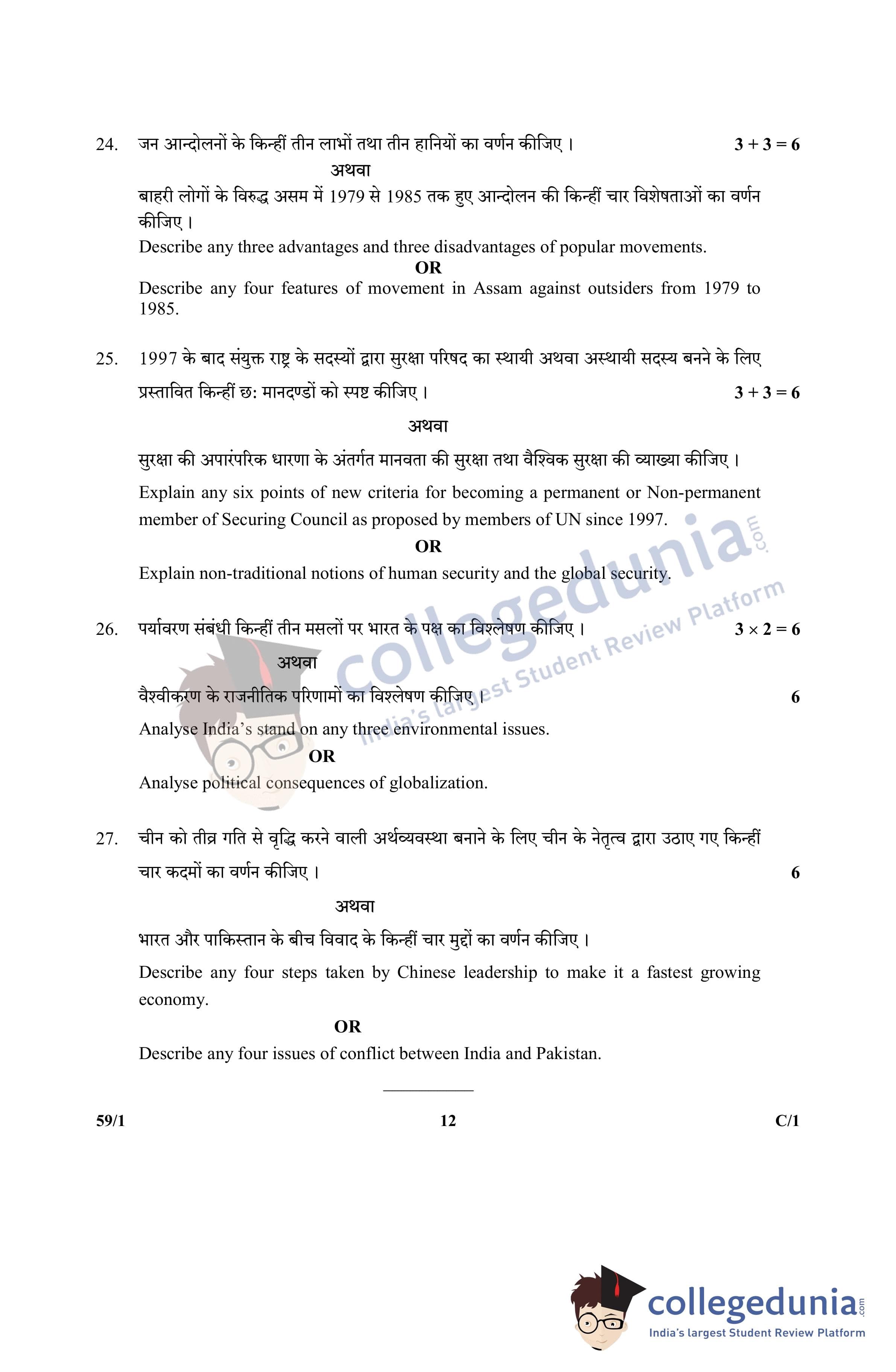 24. जन आन्दोलनों के किन्हीं तीन लाभों तथा तीन हानियों का वर्णन कीजिए । $3 + 3 = 6$

अथवा

बाहरी लोगों के विरुद्ध असम में 1979 से 1985 तक हुए आन्दोलन की किन्हीं चार विशेषताओं का वर्णन कीजिए ।

Describe any three advantages and three disadvantages of popular movements.

OR

Describe any four features of movement in Assam against outsiders from 1979 to 1985.

25. 1997 के बाद संयुक्त राष्ट्र के सदस्यों द्वारा सुरक्षा परिषद का स्थायी अथवा अस्थायी सदस्य बनने के लिए प्रस्तावित किन्हीं छ: मानदण्डों को स्पष्ट कीजिए । $3 + 3 = 6$

अथवा

सुरक्षा की अपारंपरिक धारणा के अंतर्गत मानवता की सुरक्षा तथा वैश्विक सुरक्षा की व्याख्या कीजिए ।

Explain any six points of new criteria for becoming a permanent or Non-permanent member of Securing Council as proposed by members of UN since 1997.

OR

Explain non-traditional notions of human security and the global security.

26. पर्यावरण संबंधी किन्हीं तीन मसलों पर भारत के पक्ष का विश्लेषण कीजिए । $3 \times 2 = 6$

अथवा

वैश्वीकरण के राजनीतिक परिणामों का विश्लेषण कीजिए । 6

Analyse India's stand on any three environmental issues.

OR

Analyse political consequences of globalization.

27. चीन को तीव्र गति से वृद्धि करने वाली अर्थव्यवस्था बनाने के लिए चीन के नेतृत्व द्वारा उठाए गए किन्हीं चार कदमों का वर्णन कीजिए । 6

अथवा

भारत और पाकिस्तान के बीच विवाद के किन्हीं चार मुद्दों का वर्णन कीजिए ।

Describe any four steps taken by Chinese leadership to make it a fastest growing economy.

OR

Describe any four issues of conflict between India and Pakistan.

59/1 12 C/1

collegedunia.com India's largest Student Review Platform

collegedunia.com India's largest Student Review Platform